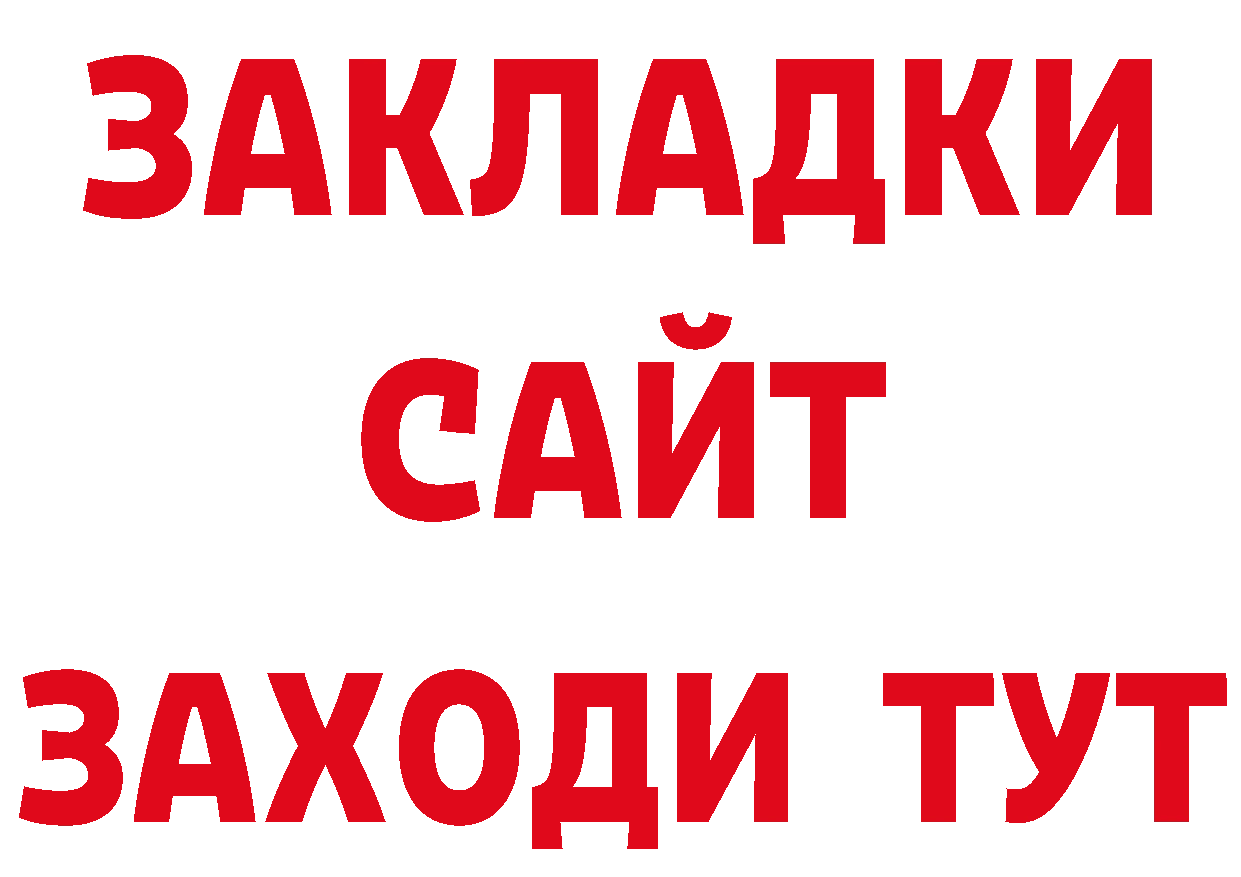 ЗАКЛАДКИ
САЙТ
ЗАХОДИ ТУТ